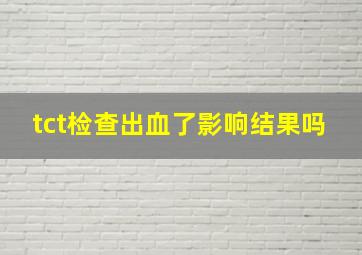 tct检查出血了影响结果吗